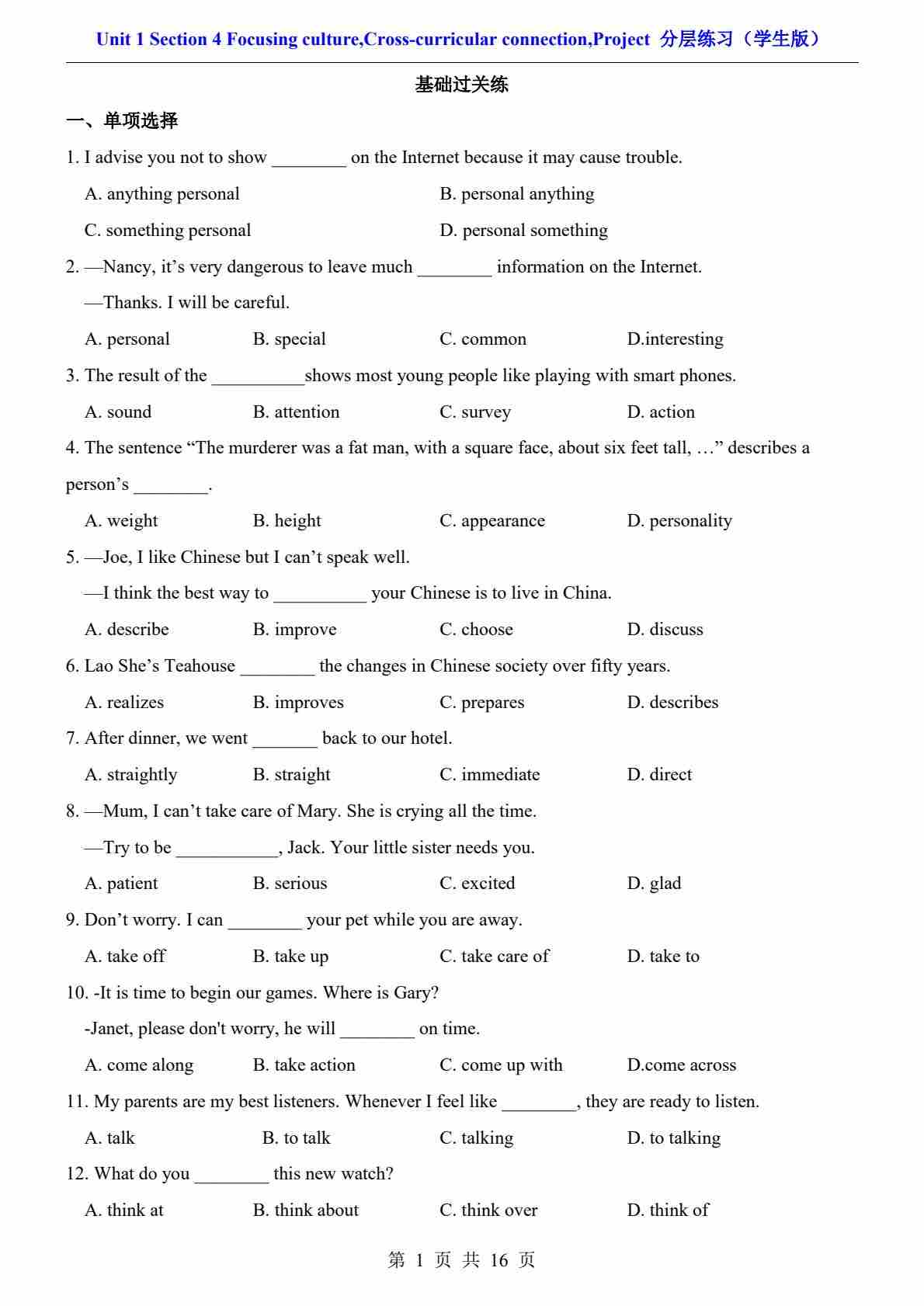 Unit 1 Section 4 Focusing culture,Cross-curricular connection,Project 分层练习（学生版）

基础过关练

一、单项选择

1. I advise you not to show ________ on the Internet because it may cause trouble.

A. anything personal B. personal anything

C. something personal D. personal something

2. —Nancy, it’s very dangerous to leave much ________ information on the Internet.

—Thanks. I will be careful.

A. personal B. special C. common D.interesting

3. The result of the __________shows most young people like playing with smart phones.

A. sound B. attention C. survey D. action

4. The sentence “The murderer was a fat man, with a square face, about six feet tall, …” describes a person’s ________.

A. weight B. height C. appearance D. personality

5. —Joe, I like Chinese but I can’t speak well.

—I think the best way to __________ your Chinese is to live in China.

A. describe B. improve C. choose D. discuss

6. Lao She’s Teahouse ________ the changes in Chinese society over fifty years.

A. realizes B. improves C. prepares D. describes

7. After dinner, we went _______ back to our hotel.

A. straightly B. straight C. immediate D. direct

8. —Mum, I can’t take care of Mary. She is crying all the time.

—Try to be ___________, Jack. Your little sister needs you.

A. patient B. serious C. excited D. glad

9. Don’t worry. I can ________ your pet while you are away.

A. take off B. take up C. take care of D. take to

10. -It is time to begin our games. Where is Gary?

-Janet, please don't worry, he will ________ on time.

A. come along B. take action C. come up with D.come across

11. My parents are my best listeners. Whenever I feel like ________, they are ready to listen.

A. talk B. to talk C. talking D. to talking

12. What do you ________ this new watch?

A. think at B. think about C. think over D. think of

第 1 页 共 16 页